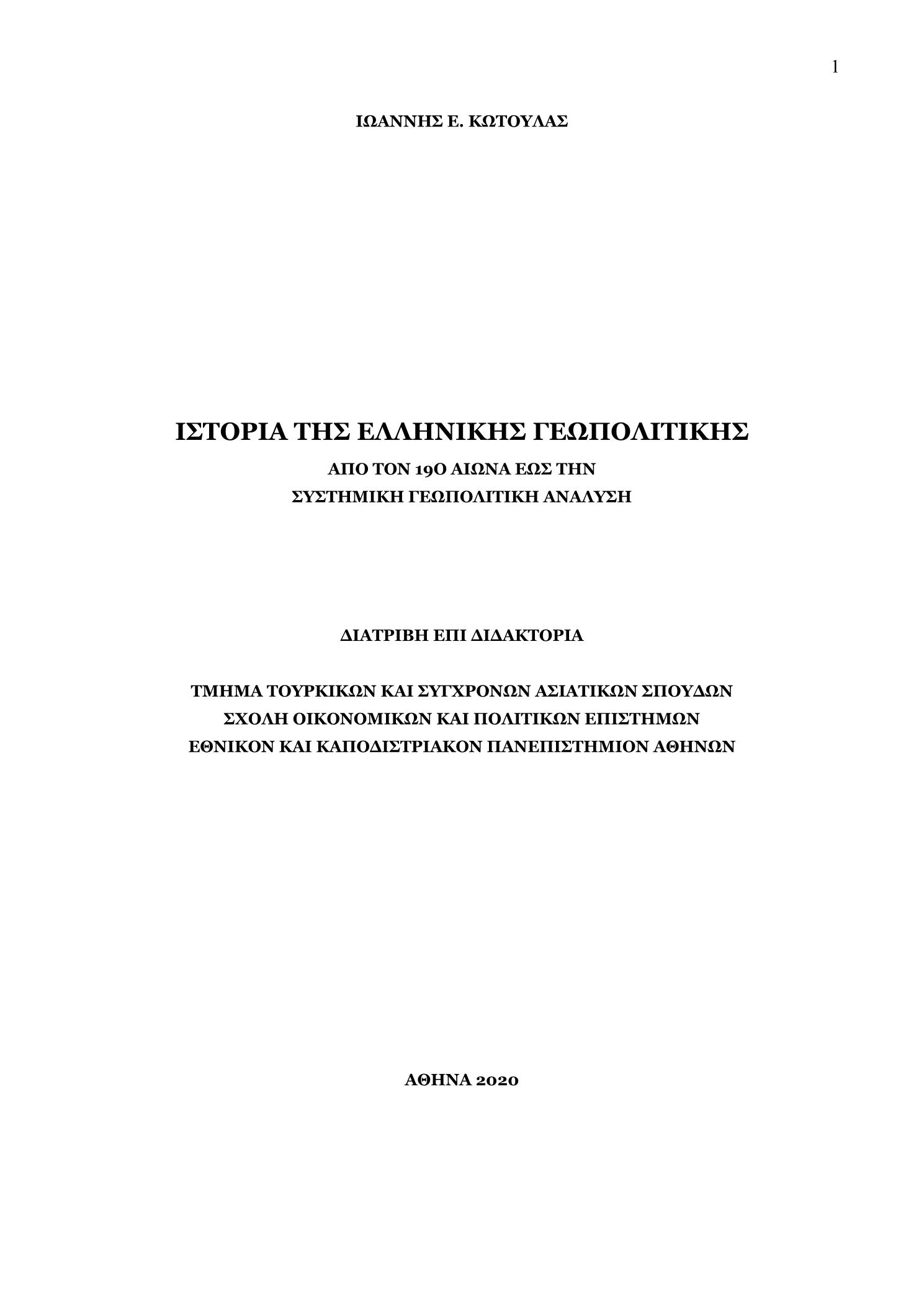 1

ΙΩΑΝΝΗΣ Ε. ΚΩΤΟΥΛΑΣ

ΙΣΤΟΡΙΑ ΤΗΣ ΕΛΛΗΝΙΚΗΣ ΓΕΩΠΟΛΙΤΙΚΗΣ

ΑΠΟ ΤΟΝ 19Ο ΑΙΩΝΑ ΕΩΣ ΤΗΝ
ΣΥΣΤΗΜΙΚΗ ΓΕΩΠΟΛΙΤΙΚΗ ΑΝΑΛΥΣΗ

ΔΙΑΤΡΙΒΗ ΕΠΙ ΔΙΔΑΚΤΟΡΙΑ

ΤΜΗΜΑ ΤΟΥΡΚΙΚΩΝ ΚΑΙ ΣΥΓΧΡΟΝΩΝ ΑΣΙΑΤΙΚΩΝ ΣΠΟΥΔΩΝ
ΣΧΟΛΗ ΟΙΚΟΝΟΜΙΚΩΝ ΚΑΙ ΠΟΛΙΤΙΚΩΝ ΕΠΙΣΤΗΜΩΝ
ΕΘΝΙΚΟΝ ΚΑΙ ΚΑΠΟΔΙΣΤΡΙΑΚΟΝ ΠΑΝΕΠΙΣΤΗΜΙΟΝ ΑΘΗΝΩΝ

ΑΘΗΝΑ 2020